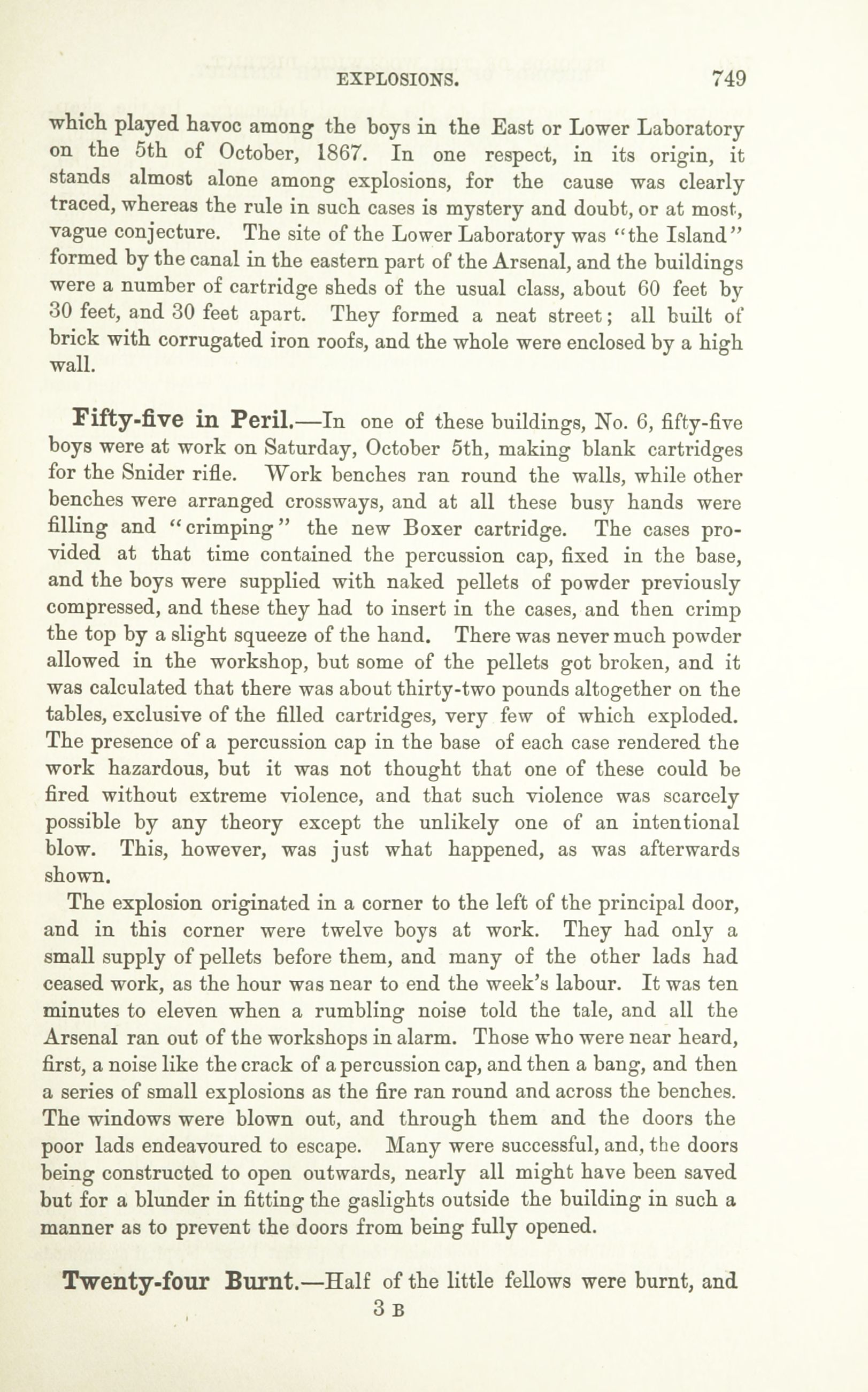 EXPLOSIONS. 749

which played havoc among the boys in the East or Lower Laboratory on the 5th of October, 1867. In one respect, in its origin, it stands almost alone among explosions, for the cause was clearly traced, whereas the rule in such cases is mystery and doubt, or at most, vague conjecture. The site of the Lower Laboratory was "the Island" formed by the canal in the eastern part of the Arsenal, and the buildings were a number of cartridge sheds of the usual class, about 60 feet by 30 feet, and 30 feet apart. They formed a neat street; all built of brick with corrugated iron roofs, and the whole were enclosed by a high wall.

Fifty-five in Peril.—In one of these buildings, No. 6, fifty-five boys were at work on Saturday, October 5th, making blank cartridges for the Snider rifle. Work benches ran round the walls, while other benches were arranged crossways, and at all these busy hands were filling and "crimping" the new Boxer cartridge. The cases provided at that time contained the percussion cap, fixed in the base, and the boys were supplied with naked pellets of powder previously compressed, and these they had to insert in the cases, and then crimp the top by a slight squeeze of the hand. There was never much powder allowed in the workshop, but some of the pellets got broken, and it was calculated that there was about thirty-two pounds altogether on the tables, exclusive of the filled cartridges, very few of which exploded. The presence of a percussion cap in the base of each case rendered the work hazardous, but it was not thought that one of these could be fired without extreme violence, and that such violence was scarcely possible by any theory except the unlikely one of an intentional blow. This, however, was just what happened, as was afterwards shown.

The explosion originated in a corner to the left of the principal door, and in this corner were twelve boys at work. They had only a small supply of pellets before them, and many of the other lads had ceased work, as the hour was near to end the week's labour. It was ten minutes to eleven when a rumbling noise told the tale, and all the Arsenal ran out of the workshops in alarm. Those who were near heard, first, a noise like the crack of a percussion cap, and then a bang, and then a series of small explosions as the fire ran round and across the benches. The windows were blown out, and through them and the doors the poor lads endeavoured to escape. Many were successful, and, the doors being constructed to open outwards, nearly all might have been saved but for a blunder in fitting the gaslights outside the building in such a manner as to prevent the doors from being fully opened.

Twenty-four Burnt.—Half of the little fellows were burnt, and

3 B